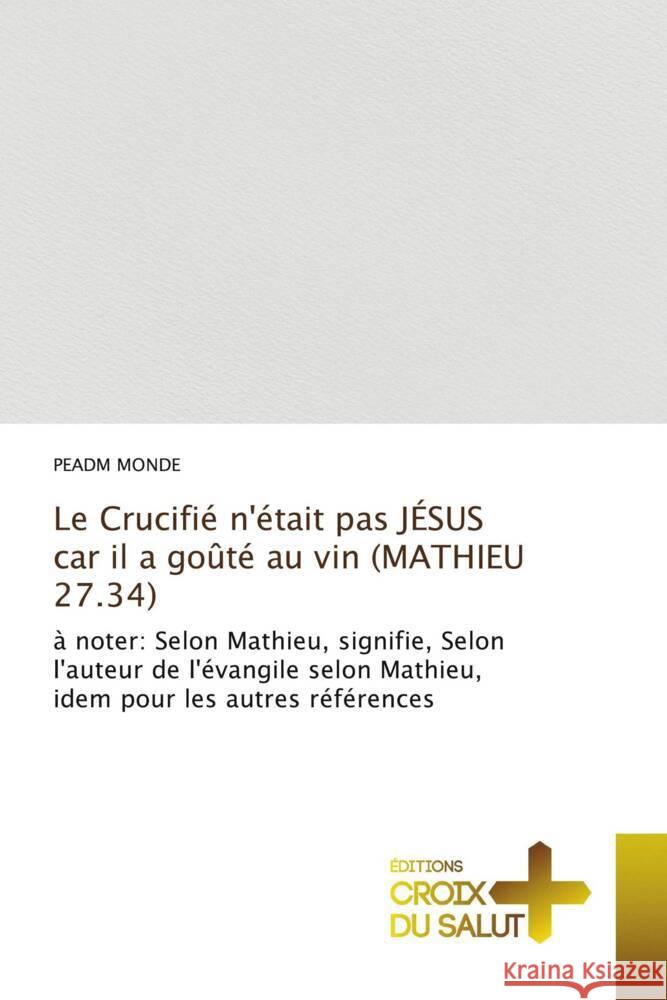 PEADM MONDE

Le Crucifié n'était pas JÉSUS car il a goûté au vin (MATHIEU 27.34)

à noter: Selon Mathieu, signifie, Selon l'auteur de l'évangile selon Mathieu, idem pour les autres références

ÉDITIONS
CROIX
DU SALUT